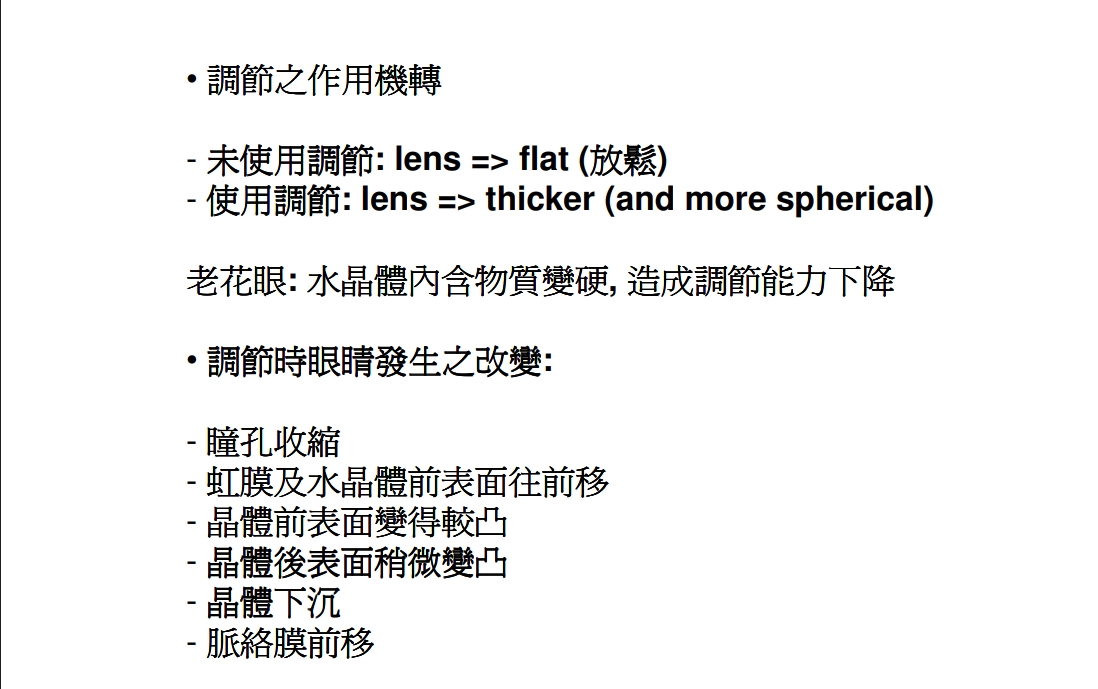 • 調節之作用機轉

- 未使用調節: lens => flat (放鬆)
- 使用調節: lens => thicker (and more spherical)

老花眼: 水晶體內含物質變硬, 造成調節能力下降

• 調節時眼睛發生之改變:

- 瞳孔收縮
- 虹膜及水晶體前表面往前移
- 晶體前表面變得較凸
- 晶體後表面稍微變凸
- 晶體下沉
- 脈絡膜前移